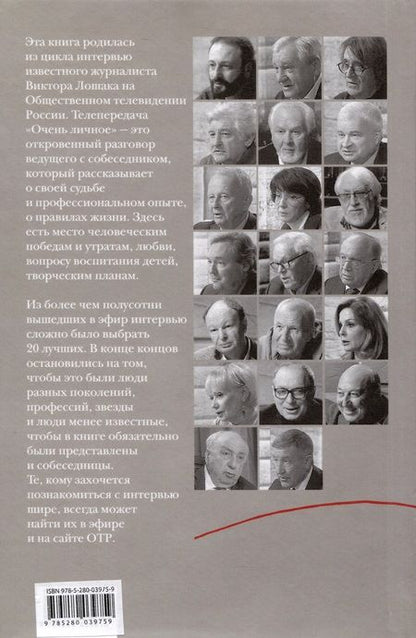 Эта книга родилась из цикла интервью известного журналиста Виктора Лошака на Общественном телевидении России. Телепередача «Очень личное» — это откровенный разговор ведущего с собеседником, который рассказывает о своей судьбе и профессиональном опыте, о правилах жизни. Здесь есть место человеческим победам и утратам, любви, вопросу воспитания детей, творческим планам.

Из более чем полусотни вышедших в эфир интервью сложно было выбрать 20 лучших. В конце концов остановились на том, чтобы это были люди разных поколений, профессий, звезды и люди менее известные, чтобы в книге обязательно были представлены и собеседницы. Те, кому захочется познакомиться с интервью шире, всегда может найти их в эфире и на сайте ОТР.

ISBN 978-5-280-03975-9

9 785280 039759